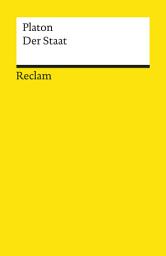 Platon
Der Staat

Reclam